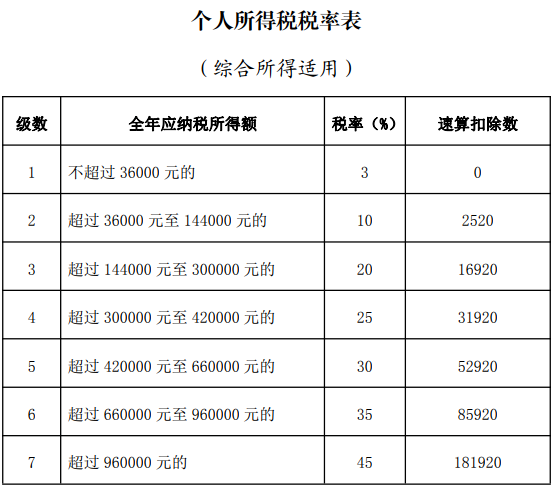 个人所得税税率表

（综合所得适用）

| 级数 | 全年应纳税所得额 | 税率（%） | 速算扣除数 |
|---|---|---|---|
| 1 | 不超过 36000 元的 | 3 | 0 |
| 2 | 超过 36000 元至 144000 元的 | 10 | 2520 |
| 3 | 超过 144000 元至 300000 元的 | 20 | 16920 |
| 4 | 超过 300000 元至 420000 元的 | 25 | 31920 |
| 5 | 超过 420000 元至 660000 元的 | 30 | 52920 |
| 6 | 超过 660000 元至 960000 元的 | 35 | 85920 |
| 7 | 超过 960000 元的 | 45 | 181920 |